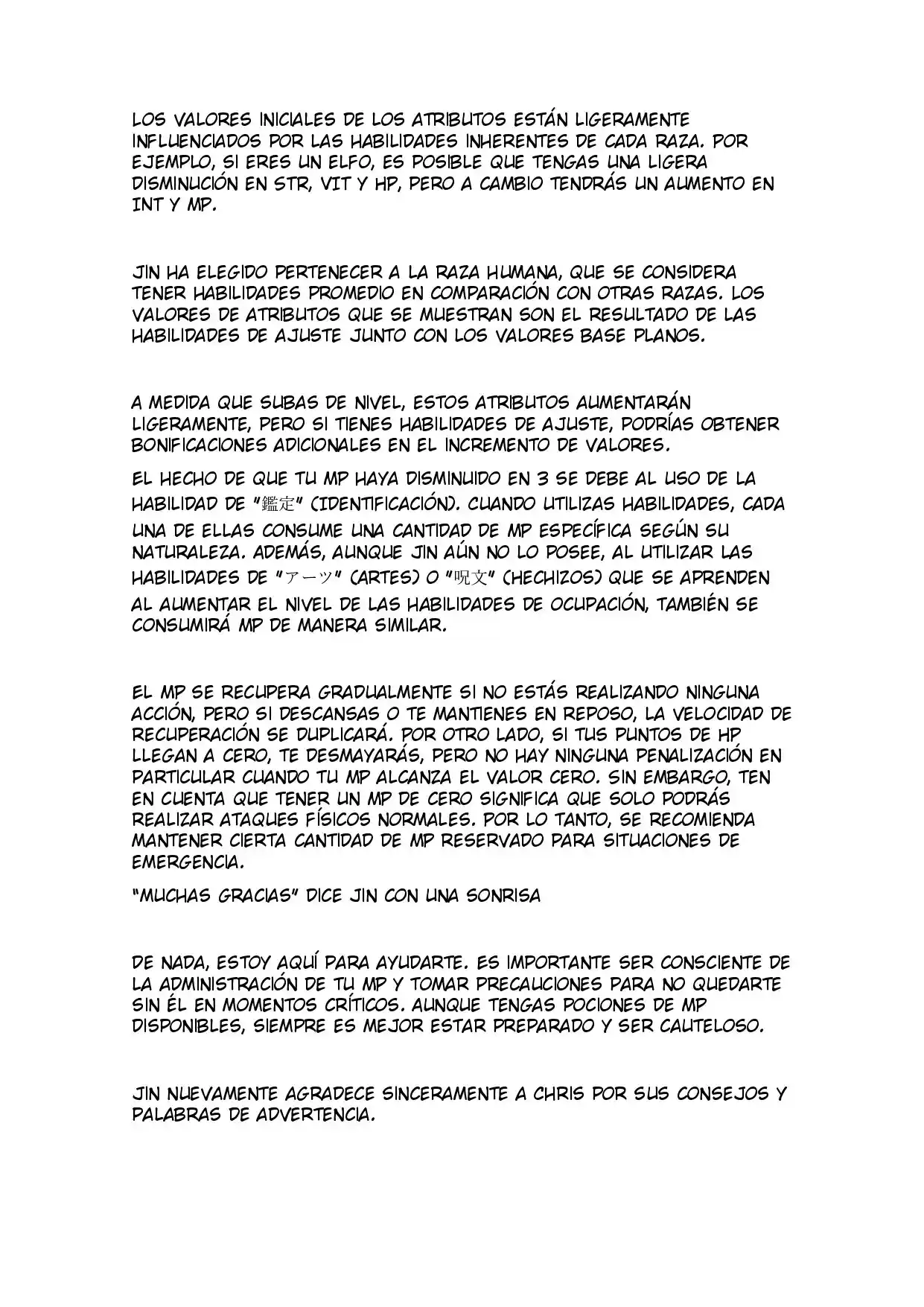 LOS VALORES INICIALES DE LOS ATRIBUTOS ESTÁN LIGERAMENTE INFLUENCIADOS POR LAS HABILIDADES INHERENTES DE CADA RAZA. POR EJEMPLO, SI ERES UN ELFO, ES POSIBLE QUE TENGAS UNA LIGERA DISMINUCIÓN EN STR, VIT Y HP, PERO A CAMBIO TENDRÁS UN AUMENTO EN INT Y MP.

JIN HA ELEGIDO PERTENECER A LA RAZA HUMANA, QUE SE CONSIDERA TENER HABILIDADES PROMEDIO EN COMPARACIÓN CON OTRAS RAZAS. LOS VALORES DE ATRIBUTOS QUE SE MUESTRAN SON EL RESULTADO DE LAS HABILIDADES DE AJUSTE JUNTO CON LOS VALORES BASE PLANOS.

A MEDIDA QUE SUBAS DE NIVEL, ESTOS ATRIBUTOS AUMENTARÁN LIGERAMENTE, PERO SI TIENES HABILIDADES DE AJUSTE, PODRÍAS OBTENER BONIFICACIONES ADICIONALES EN EL INCREMENTO DE VALORES.

EL HECHO DE QUE TU MP HAYA DISMINUIDO EN 3 SE DEBE AL USO DE LA HABILIDAD DE "鑑定" (IDENTIFICACIÓN). CUANDO UTILIZAS HABILIDADES, CADA UNA DE ELLAS CONSUME UNA CANTIDAD DE MP ESPECÍFICA SEGÚN SU NATURALEZA. ADEMÁS, AUNQUE JIN AÚN NO LO POSEE, AL UTILIZAR LAS HABILIDADES DE "アーツ" (ARTES) O "呪文" (HECHIZOS) QUE SE APRENDEN AL AUMENTAR EL NIVEL DE LAS HABILIDADES DE OCUPACIÓN, TAMBIÉN SE CONSUMIRÁ MP DE MANERA SIMILAR.

EL MP SE RECUPERA GRADUALMENTE SI NO ESTÁS REALIZANDO NINGUNA ACCIÓN, PERO SI DESCANSAS O TE MANTIENES EN REPOSO, LA VELOCIDAD DE RECUPERACIÓN SE DUPLICARÁ. POR OTRO LADO, SI TUS PUNTOS DE HP LLEGAN A CERO, TE DESMAYARÁS, PERO NO HAY NINGUNA PENALIZACIÓN EN PARTICULAR CUANDO TU MP ALCANZA EL VALOR CERO. SIN EMBARGO, TEN EN CUENTA QUE TENER UN MP DE CERO SIGNIFICA QUE SOLO PODRÁS REALIZAR ATAQUES FÍSICOS NORMALES. POR LO TANTO, SE RECOMIENDA MANTENER CIERTA CANTIDAD DE MP RESERVADO PARA SITUACIONES DE EMERGENCIA.

"MUCHAS GRACIAS" DICE JIN CON UNA SONRISA

DE NADA, ESTOY AQUÍ PARA AYUDARTE. ES IMPORTANTE SER CONSCIENTE DE LA ADMINISTRACIÓN DE TU MP Y TOMAR PRECAUCIONES PARA NO QUEDARTE SIN ÉL EN MOMENTOS CRÍTICOS. AUNQUE TENGAS POCIONES DE MP DISPONIBLES, SIEMPRE ES MEJOR ESTAR PREPARADO Y SER CAUTELOSO.

JIN NUEVAMENTE AGRADECE SINCERAMENTE A CHRIS POR SUS CONSEJOS Y PALABRAS DE ADVERTENCIA.